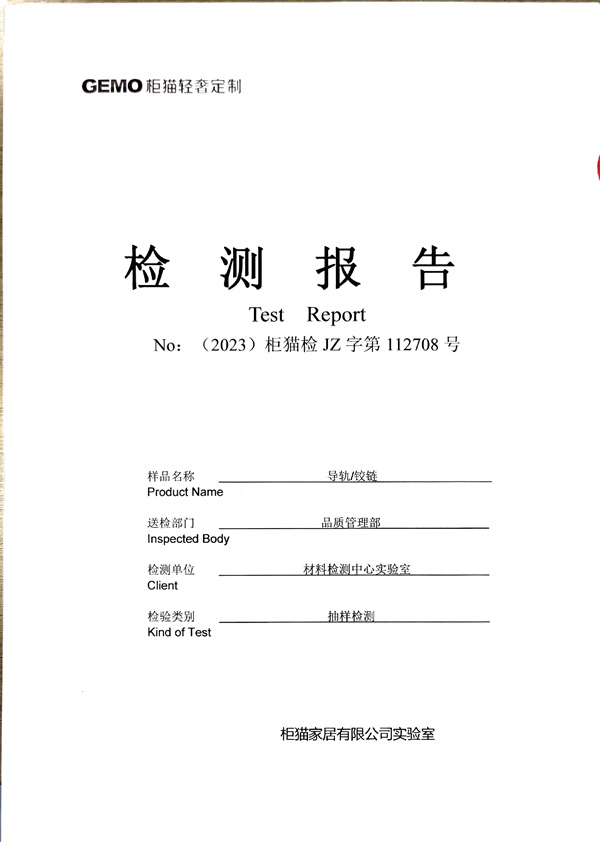 GEMO柜猫轻奢定制

检 测 报 告
Test Report
No：（2023）柜猫检JZ字第112708号

样品名称 导轨/铰链
Product Name

送检部门 品质管理部
Inspected Body

检测单位 材料检测中心实验室
Client

检验类别 抽样检测
Kind of Test

柜猫家居有限公司实验室